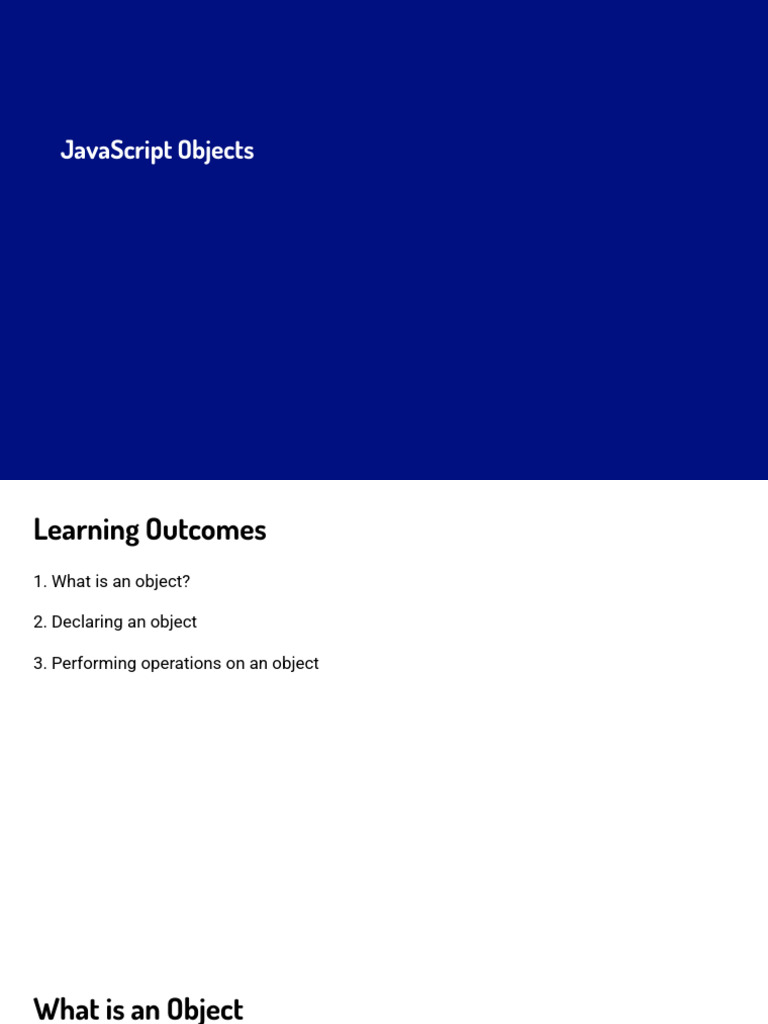 JavaScript Objects

Learning Outcomes

1. What is an object?

2. Declaring an object

3. Performing operations on an object

What is an Object